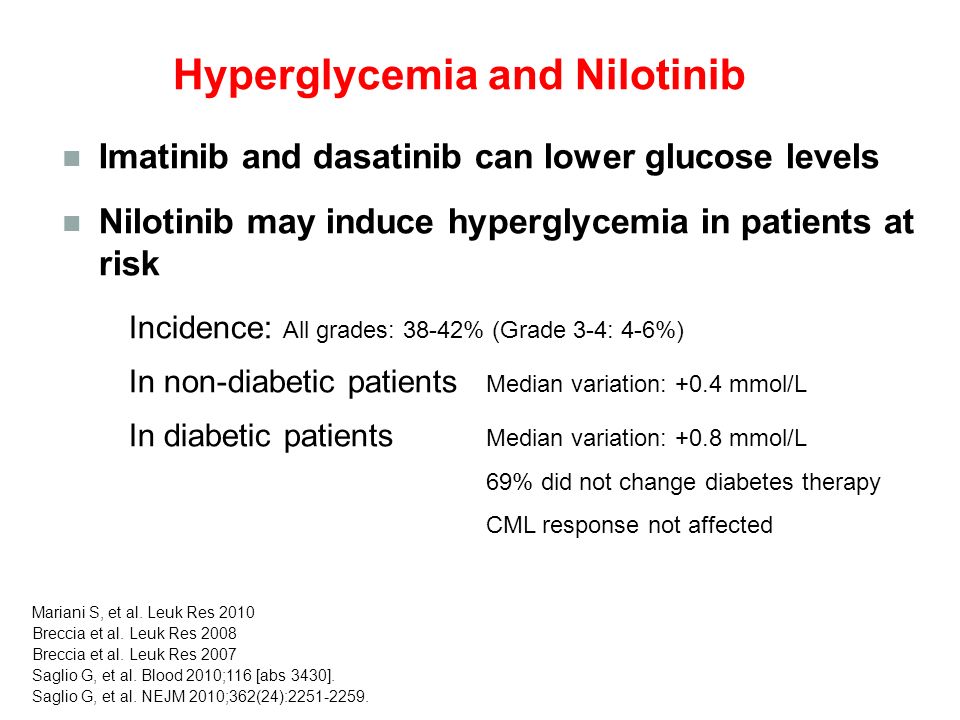 Hyperglycemia and Nilotinib

Imatinib and dasatinib can lower glucose levels

Nilotinib may induce hyperglycemia in patients at risk

Incidence: All grades: 38-42% (Grade 3-4: 4-6%)

In non-diabetic patients Median variation: +0.4 mmol/L

In diabetic patients Median variation: +0.8 mmol/L

69% did not change diabetes therapy

CML response not affected

Mariani S, et al. Leuk Res 2010
Breccia et al. Leuk Res 2008
Breccia et al. Leuk Res 2007
Saglio G, et al. Blood 2010;116 [abs 3430].
Saglio G, et al. NEJM 2010;362(24):2251-2259.